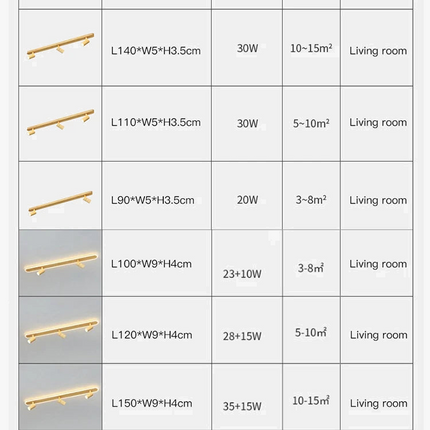 |  | L140*W5*H3.5cm | 30W | 10~15m² | Living room |
|---|---|---|---|---|
|  | L110*W5*H3.5cm | 30W | 5~10m² | Living room |
|  | L90*W5*H3.5cm | 20W | 3~8m² | Living room |
|  | L100*W9*H4cm | 23+10W | 3-8㎡ | Living room |
|  | L120*W9*H4cm | 28+15W | 5-10㎡ | Living room |
|  | L150*W9*H4cm | 35+15W | 10-15㎡ | Living room |